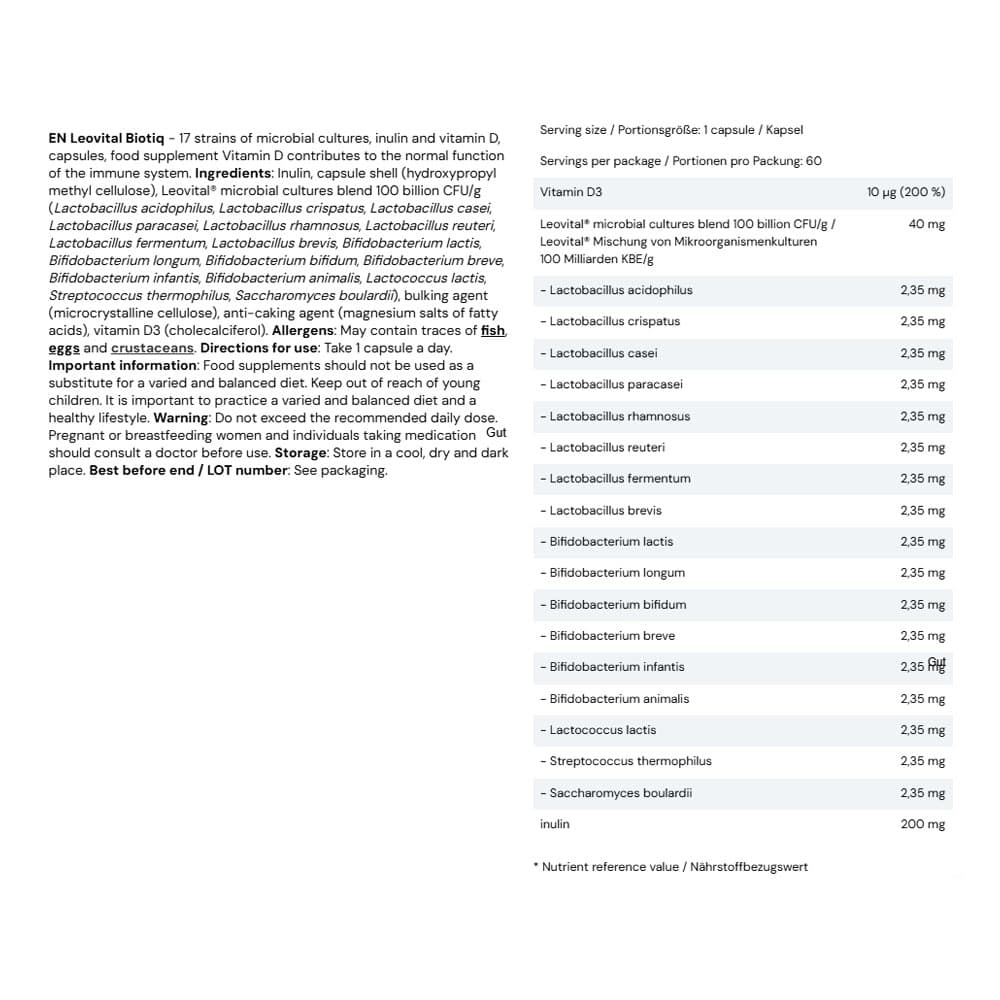 EN Leovital Biotiq - 17 strains of microbial cultures, inulin and vitamin D, capsules, food supplement Vitamin D contributes to the normal function of the immune system. Ingredients: Inulin, capsule shell (hydroxypropyl methyl cellulose), Leovital® microbial cultures blend 100 billion CFU/g (Lactobacillus acidophilus, Lactobacillus crispatus, Lactobacillus casei, Lactobacillus paracasei, Lactobacillus rhamnosus, Lactobacillus reuteri, Lactobacillus fermentum, Lactobacillus brevis, Bifidobacterium lactis, Bifidobacterium longum, Bifidobacterium bifidum, Bifidobacterium breve, Bifidobacterium infantis, Bifidobacterium animalis, Lactococcus lactis, Streptococcus thermophilus, Saccharomyces boulardii), bulking agent (microcrystalline cellulose), anti-caking agent (magnesium salts of fatty acids), vitamin D3 (cholecalciferol). Allergens: May contain traces of fish, eggs and crustaceans. Directions for use: Take 1 capsule a day. Important information: Food supplements should not be used as a substitute for a varied and balanced diet. Keep out of reach of young children. It is important to practice a varied and balanced diet and a healthy lifestyle. Warning: Do not exceed the recommended daily dose. Pregnant or breastfeeding women and individuals taking medication Gut should consult a doctor before use. Storage: Store in a cool, dry and dark place. Best before end / LOT number: See packaging.

Serving size / Portionsgröße: 1 capsule / Kapsel

Servings per package / Portionen pro Packung: 60

| Vitamin D3 | 10 µg (200 %) |
|---|---|
| Leovital® microbial cultures blend 100 billion CFU/g / Leovital® Mischung von Mikroorganismenkulturen 100 Milliarden KBE/g | 40 mg |
| - Lactobacillus acidophilus | 2,35 mg |
| - Lactobacillus crispatus | 2,35 mg |
| - Lactobacillus casei | 2,35 mg |
| - Lactobacillus paracasei | 2,35 mg |
| - Lactobacillus rhamnosus | 2,35 mg |
| - Lactobacillus reuteri | 2,35 mg |
| - Lactobacillus fermentum | 2,35 mg |
| - Lactobacillus brevis | 2,35 mg |
| - Bifidobacterium lactis | 2,35 mg |
| - Bifidobacterium longum | 2,35 mg |
| - Bifidobacterium bifidum | 2,35 mg |
| - Bifidobacterium breve | 2,35 mg |
| - Bifidobacterium infantis | 2,35 mg Gut |
| - Bifidobacterium animalis | 2,35 mg |
| - Lactococcus lactis | 2,35 mg |
| - Streptococcus thermophilus | 2,35 mg |
| - Saccharomyces boulardii | 2,35 mg |
| inulin | 200 mg |

* Nutrient reference value / Nährstoffbezugswert